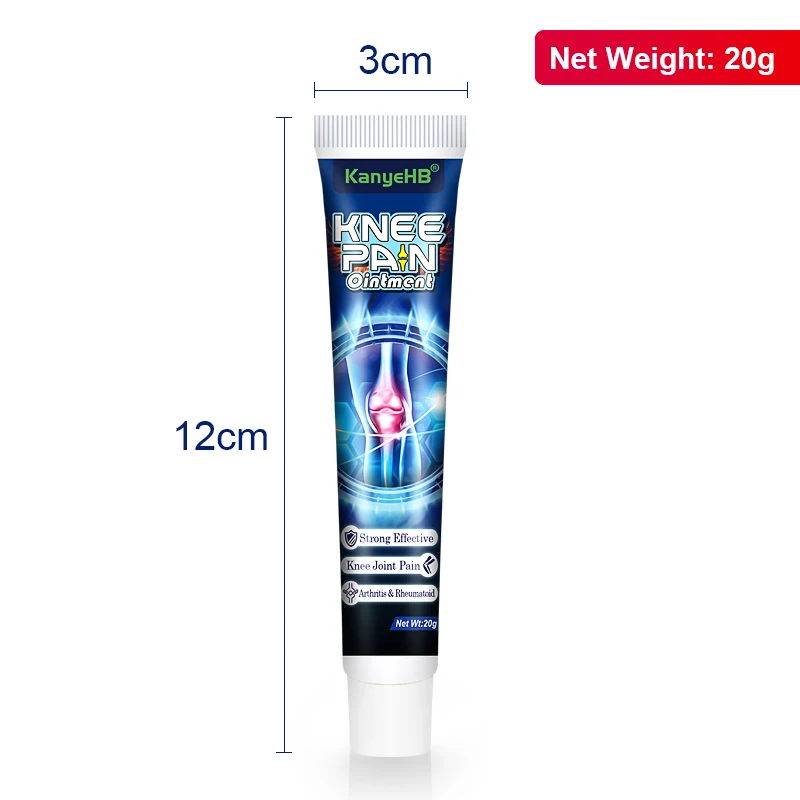 3cm

Net Weight: 20g

12cm

KanyeHB®

KNEE PAIN Ointment

Strong Effective

Knee Joint Pain

Arthritis & Rheumatoid

Net Wt:20g